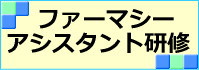 ファーマシー
アシスタント研修